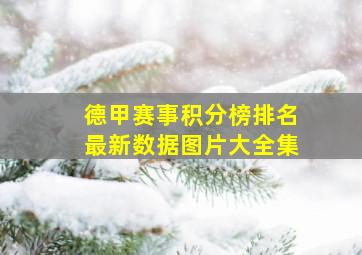 德甲赛事积分榜排名
最新数据图片大全集